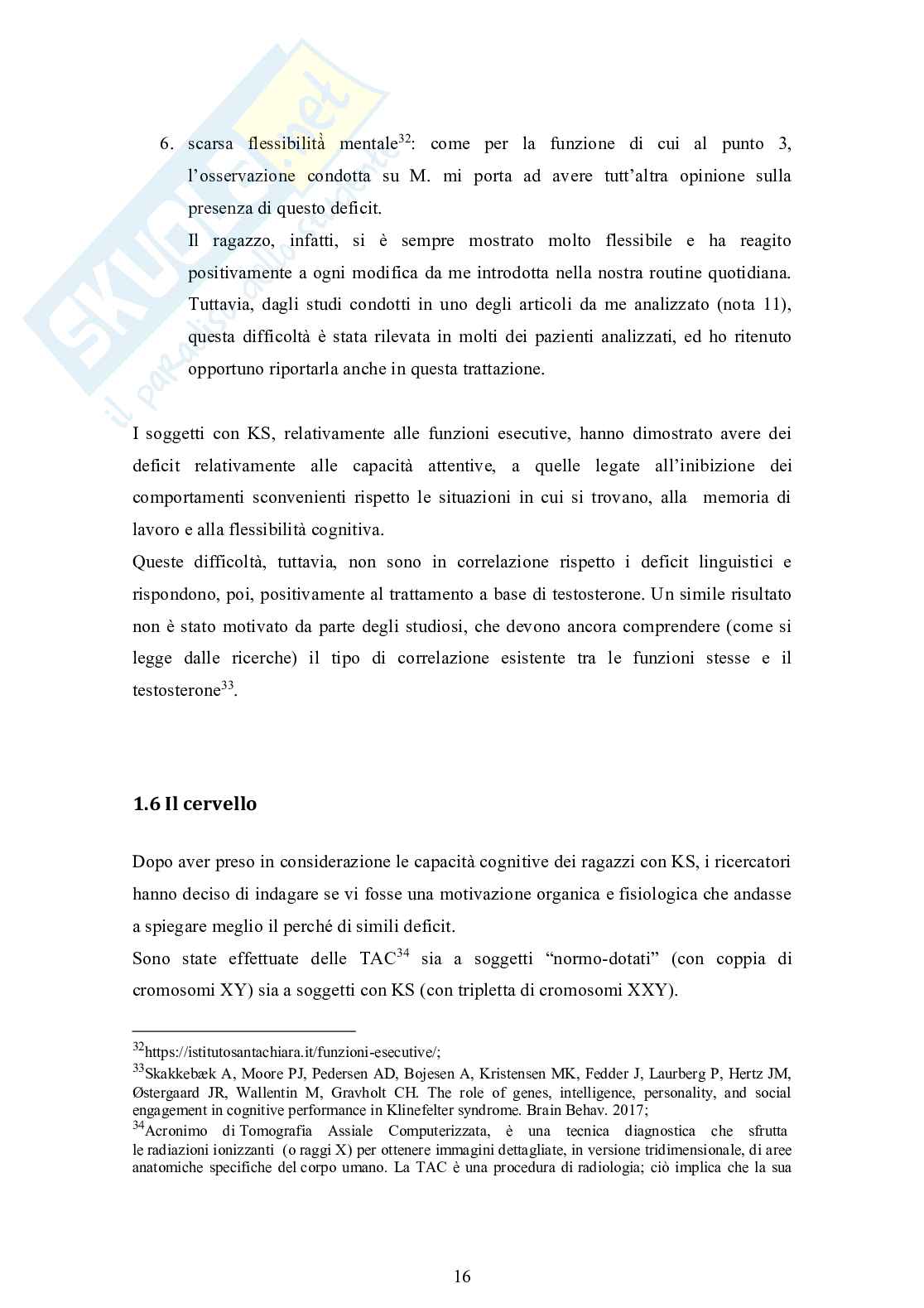 SKUOLA.net
il paradiso dello studente

6. scarsa flessibilità mentale$^{32}$: come per la funzione di cui al punto 3, l'osservazione condotta su M. mi porta ad avere tutt'altra opinione sulla presenza di questo deficit.
Il ragazzo, infatti, si è sempre mostrato molto flessibile e ha reagito positivamente a ogni modifica da me introdotta nella nostra routine quotidiana. Tuttavia, dagli studi condotti in uno degli articoli da me analizzato (nota 11), questa difficoltà è stata rilevata in molti dei pazienti analizzati, ed ho ritenuto opportuno riportarla anche in questa trattazione.

I soggetti con KS, relativamente alle funzioni esecutive, hanno dimostrato avere dei deficit relativamente alle capacità attentive, a quelle legate all'inibizione dei comportamenti sconvenienti rispetto le situazioni in cui si trovano, alla memoria di lavoro e alla flessibilità cognitiva.
Queste difficoltà, tuttavia, non sono in correlazione rispetto i deficit linguistici e rispondono, poi, positivamente al trattamento a base di testosterone. Un simile risultato non è stato motivato da parte degli studiosi, che devono ancora comprendere (come si legge dalle ricerche) il tipo di correlazione esistente tra le funzioni stesse e il testosterone$^{33}$.

1.6 Il cervello

Dopo aver preso in considerazione le capacità cognitive dei ragazzi con KS, i ricercatori hanno deciso di indagare se vi fosse una motivazione organica e fisiologica che andasse a spiegare meglio il perché di simili deficit.
Sono state effettuate delle TAC$^{34}$ sia a soggetti "normo-dotati" (con coppia di cromosomi XY) sia a soggetti con KS (con tripletta di cromosomi XXY).

$^{32}$https://istitutosantachiara.it/funzioni-esecutive/;
$^{33}$Skakkebæk A, Moore PJ, Pedersen AD, Bojesen A, Kristensen MK, Fedder J, Laurberg P, Hertz JM, Østergaard JR, Wallentin M, Gravholt CH. The role of genes, intelligence, personality, and social engagement in cognitive performance in Klinefelter syndrome. Brain Behav. 2017;
$^{34}$Acronimo di Tomografia Assiale Computerizzata, è una tecnica diagnostica che sfrutta le radiazioni ionizzanti (o raggi X) per ottenere immagini dettagliate, in versione tridimensionale, di aree anatomiche specifiche del corpo umano. La TAC è una procedura di radiologia; ciò implica che la sua

16